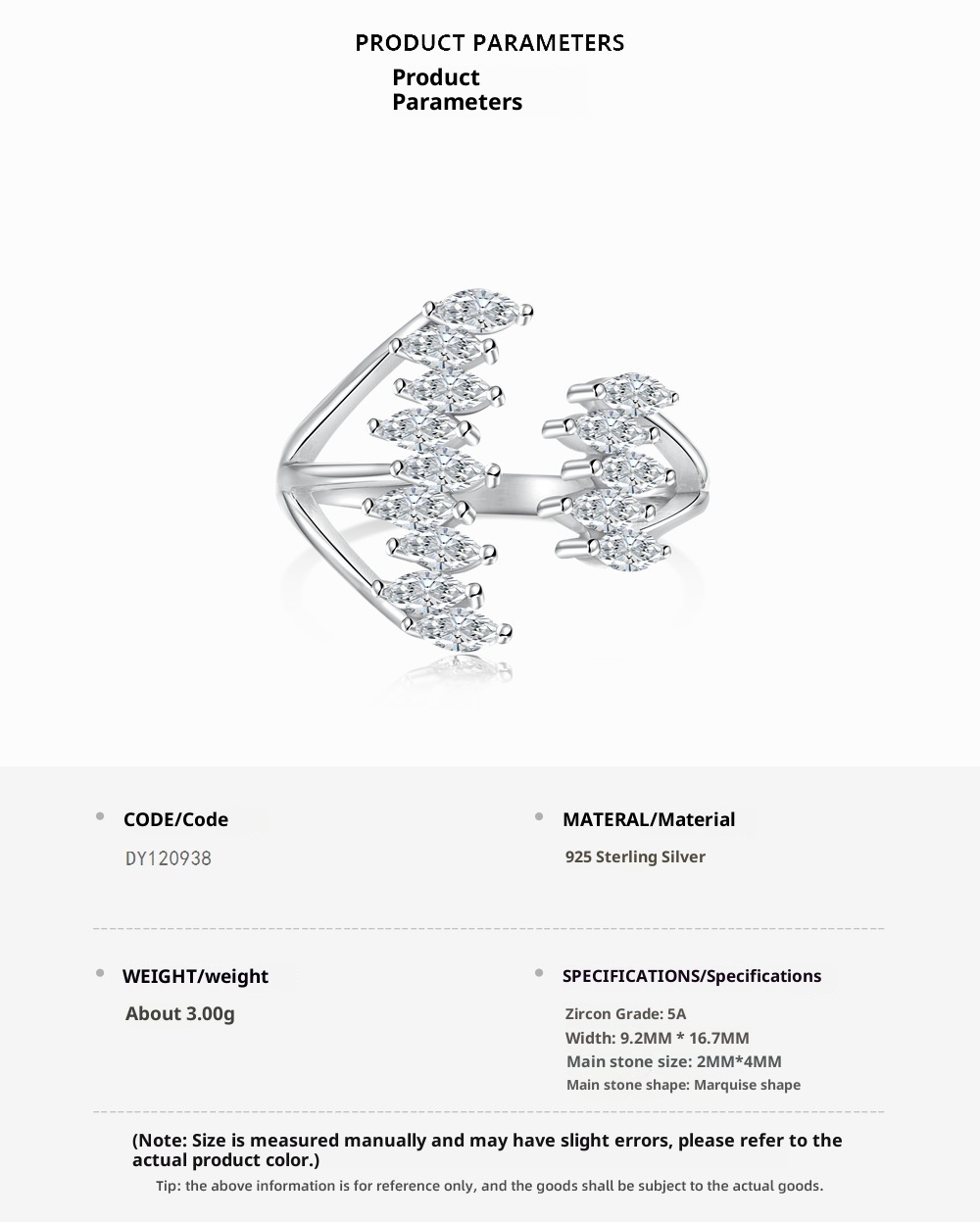 PRODUCT PARAMETERS

Product
Parameters

• CODE/Code

DY120938

• MATERAL/Material

925 Sterling Silver

• WEIGHT/weight

About 3.00g

• SPECIFICATIONS/Specifications

Zircon Grade: 5A
Width: 9.2MM * 16.7MM
Main stone size: 2MM*4MM
Main stone shape: Marquise shape

(Note: Size is measured manually and may have slight errors, please refer to the actual product color.)

Tip: the above information is for reference only, and the goods shall be subject to the actual goods.